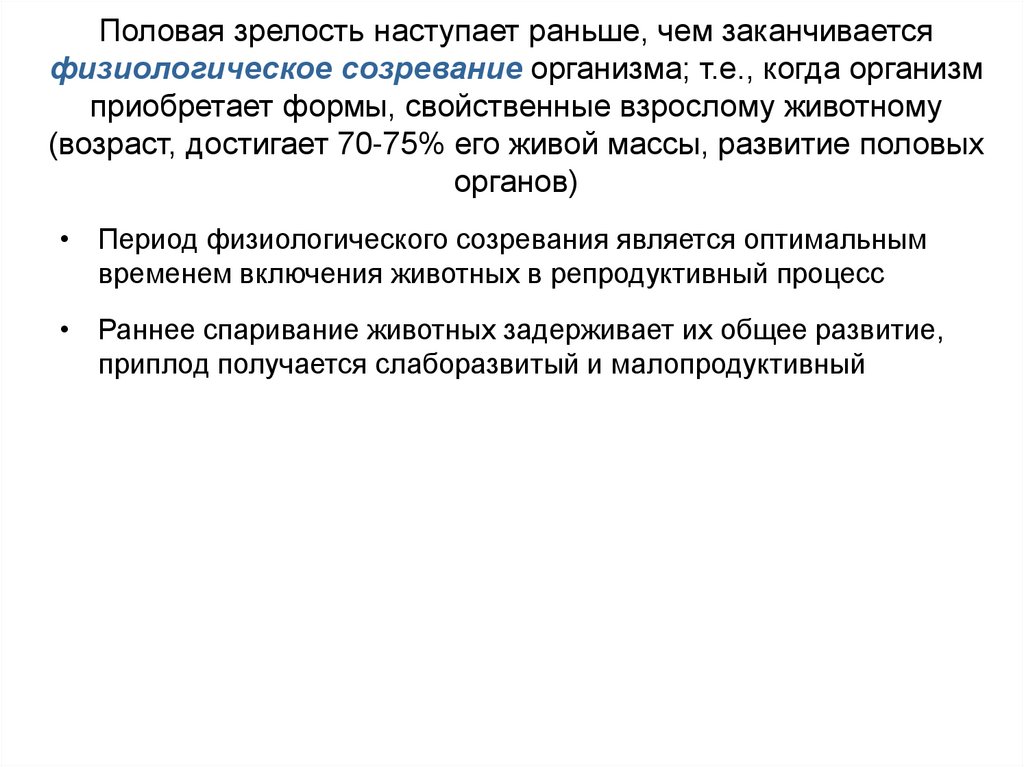 Половая зрелость наступает раньше, чем заканчивается физиологическое созревание организма; т.е., когда организм приобретает формы, свойственные взрослому животному (возраст, достигает 70-75% его живой массы, развитие половых органов)

• Период физиологического созревания является оптимальным временем включения животных в репродуктивный процесс

• Раннее спаривание животных задерживает их общее развитие, приплод получается слаборазвитый и малопродуктивный